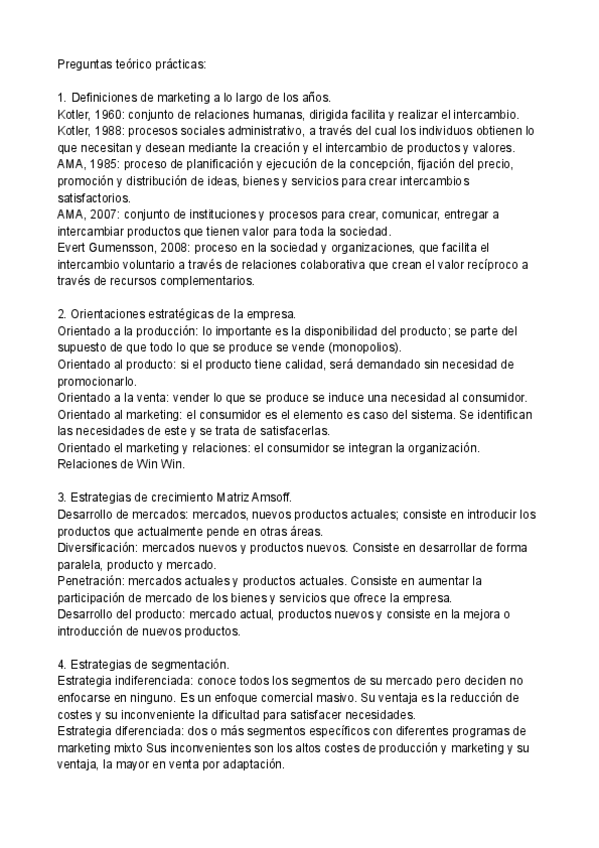 Preguntas teórico prácticas:

1. Definiciones de marketing a lo largo de los años.
Kotler, 1960: conjunto de relaciones humanas, dirigida facilita y realizar el intercambio.
Kotler, 1988: procesos sociales administrativo, a través del cual los individuos obtienen lo que necesitan y desean mediante la creación y el intercambio de productos y valores.
AMA, 1985: proceso de planificación y ejecución de la concepción, fijación del precio, promoción y distribución de ideas, bienes y servicios para crear intercambios satisfactorios.
AMA, 2007: conjunto de instituciones y procesos para crear, comunicar, entregar a intercambiar productos que tienen valor para toda la sociedad.
Evert Gumensson, 2008: proceso en la sociedad y organizaciones, que facilita el intercambio voluntario a través de relaciones colaborativa que crean el valor recíproco a través de recursos complementarios.

2. Orientaciones estratégicas de la empresa.
Orientado a la producción: lo importante es la disponibilidad del producto; se parte del supuesto de que todo lo que se produce se vende (monopolios).
Orientado al producto: si el producto tiene calidad, será demandado sin necesidad de promocionarlo.
Orientado a la venta: vender lo que se produce se induce una necesidad al consumidor.
Orientado al marketing: el consumidor es el elemento es caso del sistema. Se identifican las necesidades de este y se trata de satisfacerlas.
Orientado el marketing y relaciones: el consumidor se integran la organización. Relaciones de Win Win.

3. Estrategias de crecimiento Matriz Amsoff.
Desarrollo de mercados: mercados, nuevos productos actuales; consiste en introducir los productos que actualmente pende en otras áreas.
Diversificación: mercados nuevos y productos nuevos. Consiste en desarrollar de forma paralela, producto y mercado.
Penetración: mercados actuales y productos actuales. Consiste en aumentar la participación de mercado de los bienes y servicios que ofrece la empresa.
Desarrollo del producto: mercado actual, productos nuevos y consiste en la mejora o introducción de nuevos productos.

4. Estrategias de segmentación.
Estrategia indiferenciada: conoce todos los segmentos de su mercado pero deciden no enfocarse en ninguno. Es un enfoque comercial masivo. Su ventaja es la reducción de costes y su inconveniente la dificultad para satisfacer necesidades.
Estrategia diferenciada: dos o más segmentos específicos con diferentes programas de marketing mixto Sus inconvenientes son los altos costes de producción y marketing y su ventaja, la mayor en venta por adaptación.